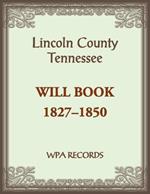 Lincoln County
Tennessee

WILL BOOK
1827–1850

WPA RECORDS